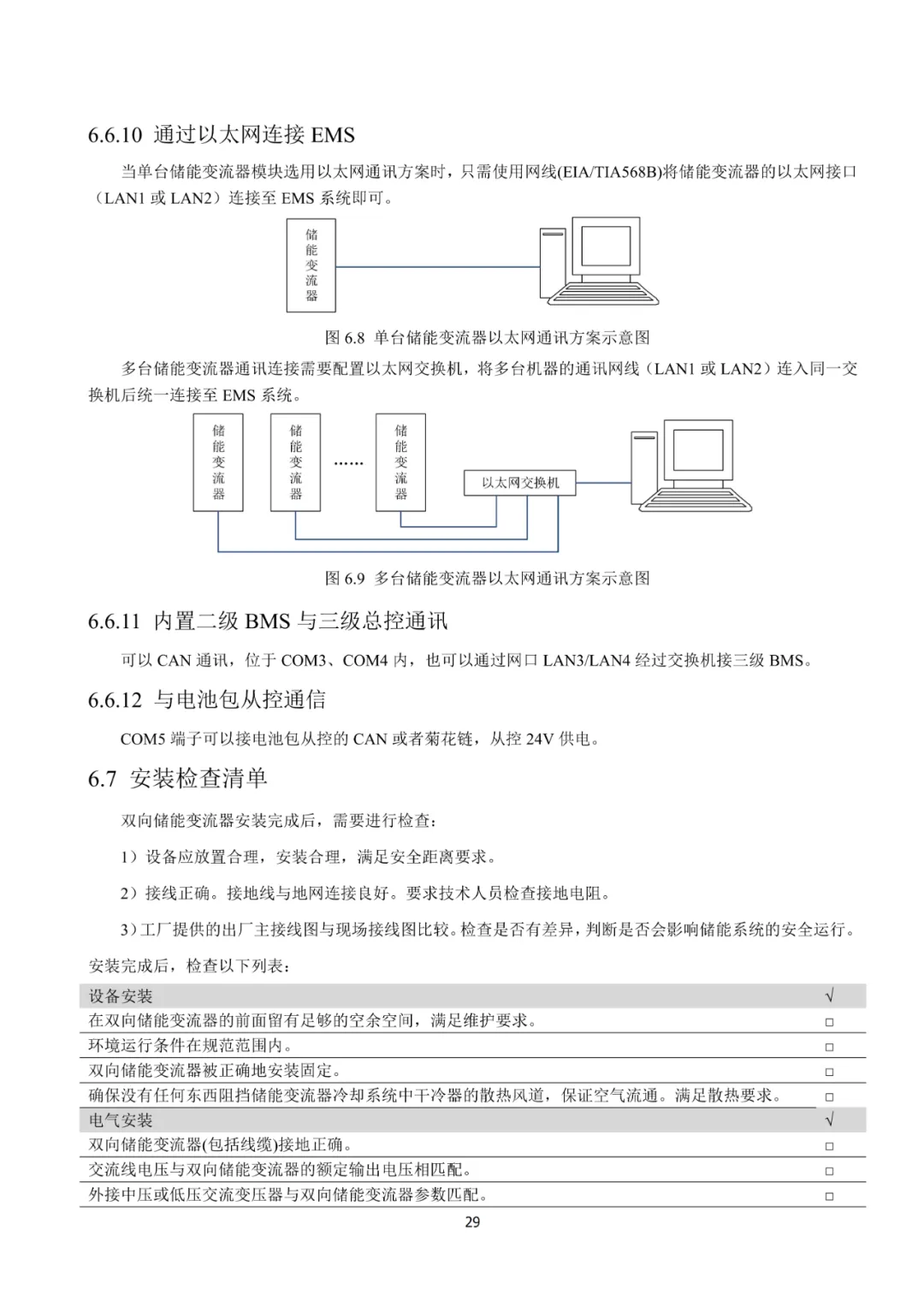 6.6.10 通过以太网连接 EMS

当单台储能变流器模块选用以太网通讯方案时，只需使用网线(EIA/TIA568B)将储能变流器的以太网接口（LAN1 或 LAN2）连接至 EMS 系统即可。

储能变流器

图 6.8 单台储能变流器以太网通讯方案示意图

多台储能变流器通讯连接需要配置以太网交换机，将多台机器的通讯网线（LAN1 或 LAN2）连入同一交换机后统一连接至 EMS 系统。

储能变流器

储能变流器

……

储能变流器

以太网交换机

图 6.9 多台储能变流器以太网通讯方案示意图

6.6.11 内置二级 BMS 与三级总控通讯

可以 CAN 通讯，位于 COM3、COM4 内，也可以通过网口 LAN3/LAN4 经过交换机接三级 BMS。

6.6.12 与电池包从控通信

COM5 端子可以接电池包从控的 CAN 或者菊花链，从控 24V 供电。

6.7 安装检查清单

双向储能变流器安装完成后，需要进行检查：

1）设备应放置合理，安装合理，满足安全距离要求。

2）接线正确。接地线与地网连接良好。要求技术人员检查接地电阻。

3）工厂提供的出厂主接线图与现场接线图比较。检查是否有差异，判断是否会影响储能系统的安全运行。

安装完成后，检查以下列表：

| 设备安装 | √ |
|---|---|
| 在双向储能变流器的前面留有足够的空余空间，满足维护要求。 | □ |
| 环境运行条件在规范范围内。 | □ |
| 双向储能变流器被正确地安装固定。 | □ |
| 确保没有任何东西阻挡储能变流器冷却系统中干冷器的散热风道，保证空气流通。满足散热要求。 | □ |
| 电气安装 | √ |
| 双向储能变流器(包括线缆)接地正确。 | □ |
| 交流线电压与双向储能变流器的额定输出电压相匹配。 | □ |
| 外接中压或低压交流变压器与双向储能变流器参数匹配。 | □ |

29